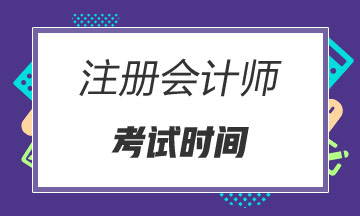 注册会计师

考试时间